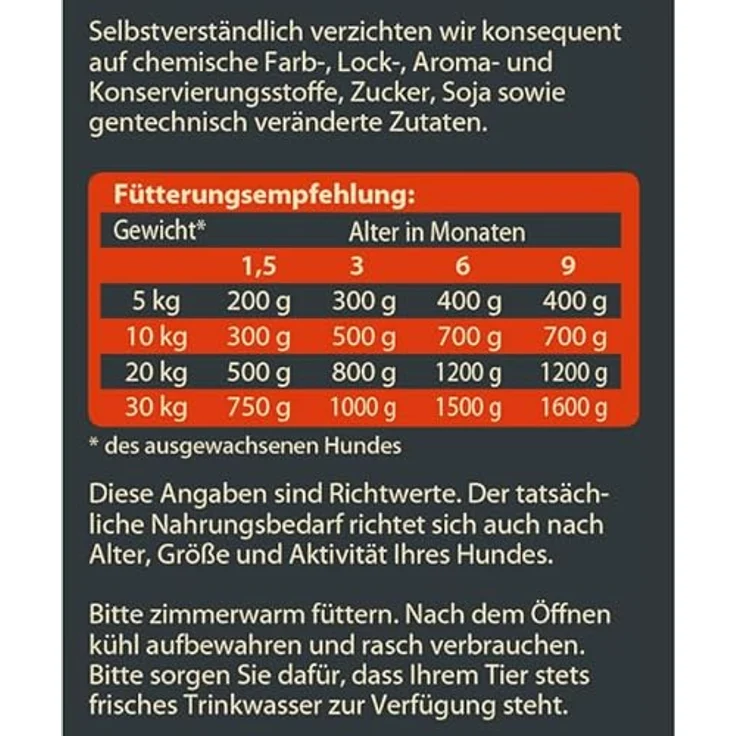 Selbstverständlich verzichten wir konsequent auf chemische Farb-, Lock-, Aroma- und Konservierungsstoffe, Zucker, Soja sowie gentechnisch veränderte Zutaten.

Fütterungsempfehlung:

| Gewicht* | Alter in Monaten | | | |
|---|---|---|---|---|
| | 1,5 | 3 | 6 | 9 |
| 5 kg | 200 g | 300 g | 400 g | 400 g |
| 10 kg | 300 g | 500 g | 700 g | 700 g |
| 20 kg | 500 g | 800 g | 1200 g | 1200 g |
| 30 kg | 750 g | 1000 g | 1500 g | 1600 g |

* des ausgewachsenen Hundes

Diese Angaben sind Richtwerte. Der tatsächliche Nahrungsbedarf richtet sich auch nach Alter, Größe und Aktivität Ihres Hundes.

Bitte zimmerwarm füttern. Nach dem Öffnen kühl aufbewahren und rasch verbrauchen. Bitte sorgen Sie dafür, dass Ihrem Tier stets frisches Trinkwasser zur Verfügung steht.